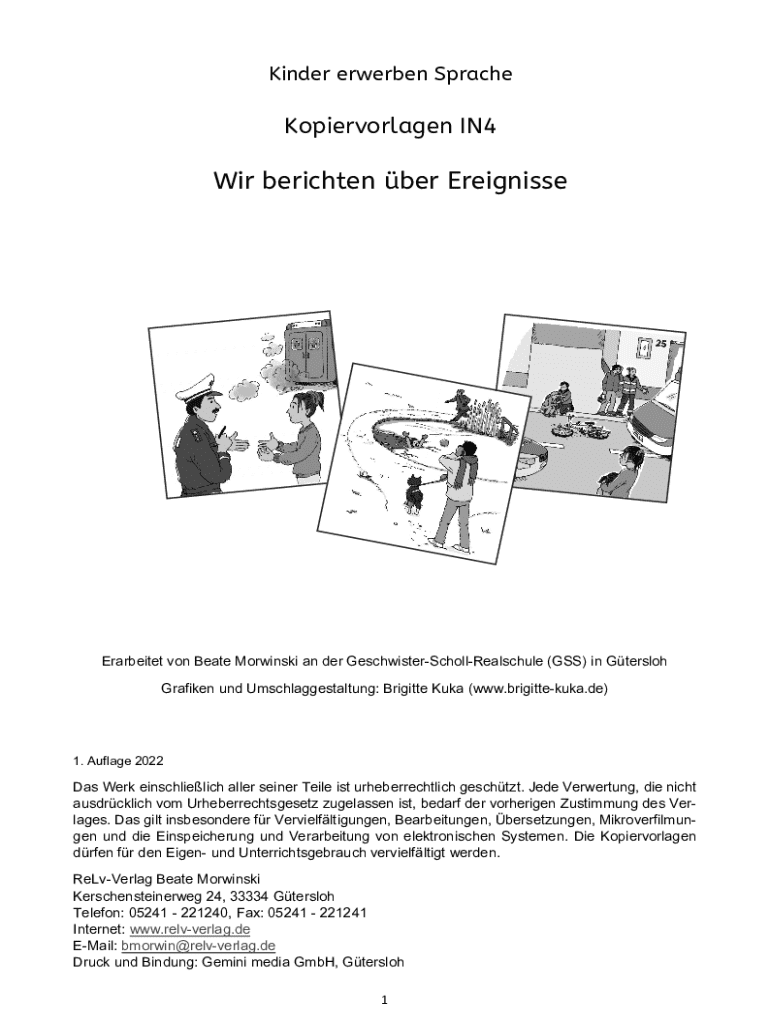 Kinder erwerben Sprache

Kopiervorlagen IN4

Wir berichten über Ereignisse

25

Erarbeitet von Beate Morwinski an der Geschwister-Scholl-Realschule (GSS) in Gütersloh

Grafiken und Umschlaggestaltung: Brigitte Kuka (www.brigitte-kuka.de)

1. Auflage 2022

Das Werk einschließlich aller seiner Teile ist urheberrechtlich geschützt. Jede Verwertung, die nicht ausdrücklich vom Urheberrechtsgesetz zugelassen ist, bedarf der vorherigen Zustimmung des Verlages. Das gilt insbesondere für Vervielfältigungen, Bearbeitungen, Übersetzungen, Mikroverfilmungen und die Einspeicherung und Verarbeitung von elektronischen Systemen. Die Kopiervorlagen dürfen für den Eigen- und Unterrichtsgebrauch vervielfältigt werden.

ReLv-Verlag Beate Morwinski
Kerschensteinerweg 24, 33334 Gütersloh
Telefon: 05241 - 221240, Fax: 05241 - 221241
Internet: www.relv-verlag.de
E-Mail: bmorwin@relv-verlag.de
Druck und Bindung: Gemini media GmbH, Gütersloh

1